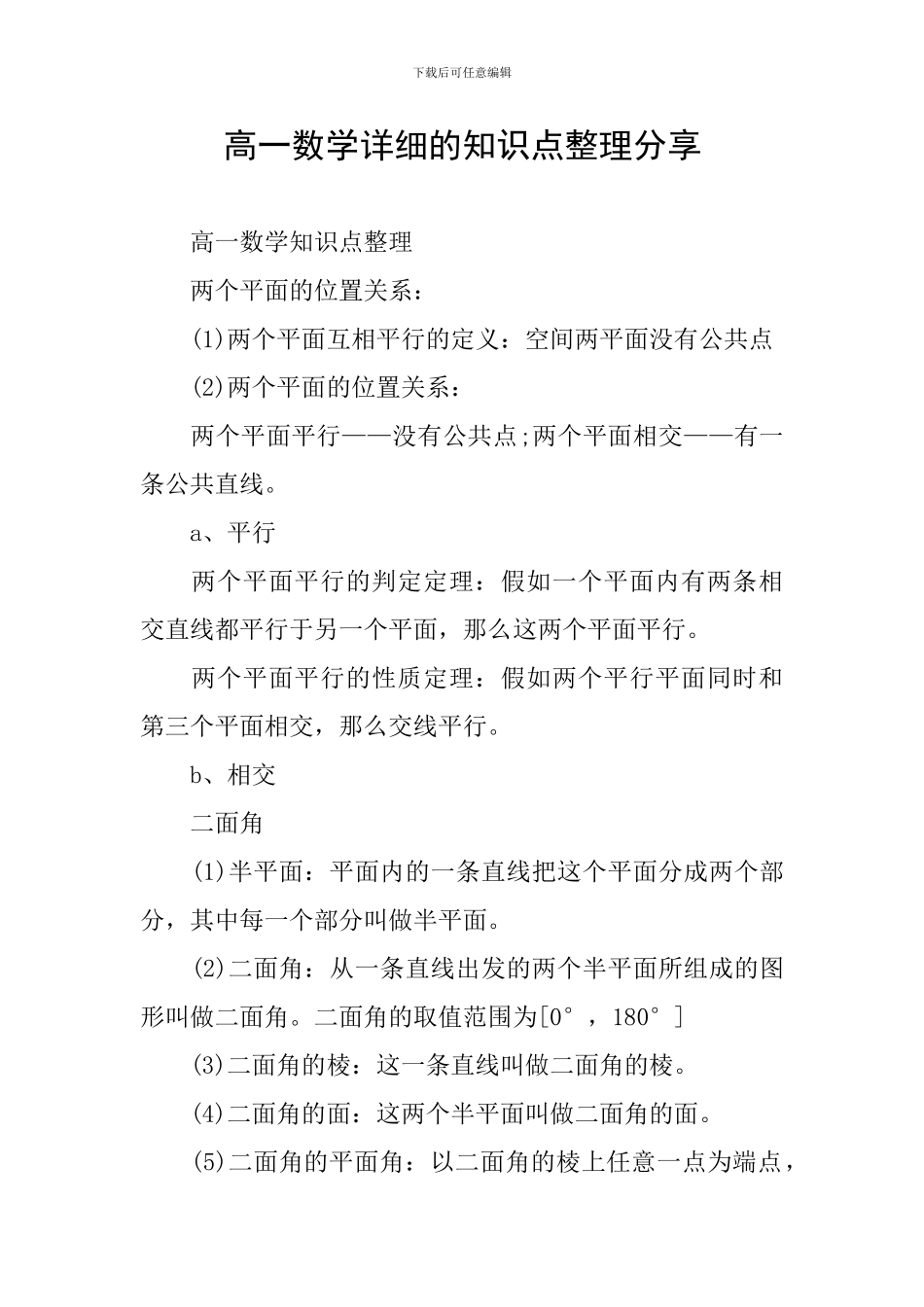 下载后可任意编辑

高一数学详细的知识点整理分享

高一数学知识点整理

两个平面的位置关系：

(1)两个平面互相平行的定义：空间两平面没有公共点

(2)两个平面的位置关系：

两个平面平行——没有公共点;两个平面相交——有一条公共直线。

a、平行

两个平面平行的判定定理：假如一个平面内有两条相交直线都平行于另一个平面，那么这两个平面平行。

两个平面平行的性质定理：假如两个平行平面同时和第三个平面相交，那么交线平行。

b、相交

二面角

(1)半平面：平面内的一条直线把这个平面分成两个部分，其中每一个部分叫做半平面。

(2)二面角：从一条直线出发的两个半平面所组成的图形叫做二面角。二面角的取值范围为[0°，180°]

(3)二面角的棱：这一条直线叫做二面角的棱。

(4)二面角的面：这两个半平面叫做二面角的面。

(5)二面角的平面角：以二面角的棱上任意一点为端点，